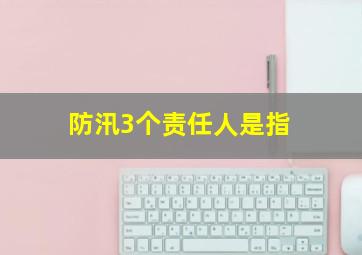 防汛3个责任人是指